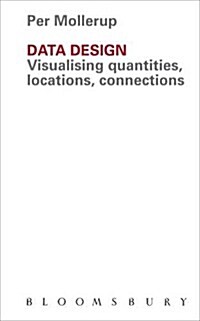 Per Mollerup

DATA DESIGN
Visualising quantities, locations, connections

BLOOMSBURY